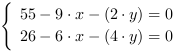 $\begin{cases} 55 - 9 \cdot x - (2 \cdot y) = 0 \\ 26 - 6 \cdot x - (4 \cdot y) = 0 \end{cases}$